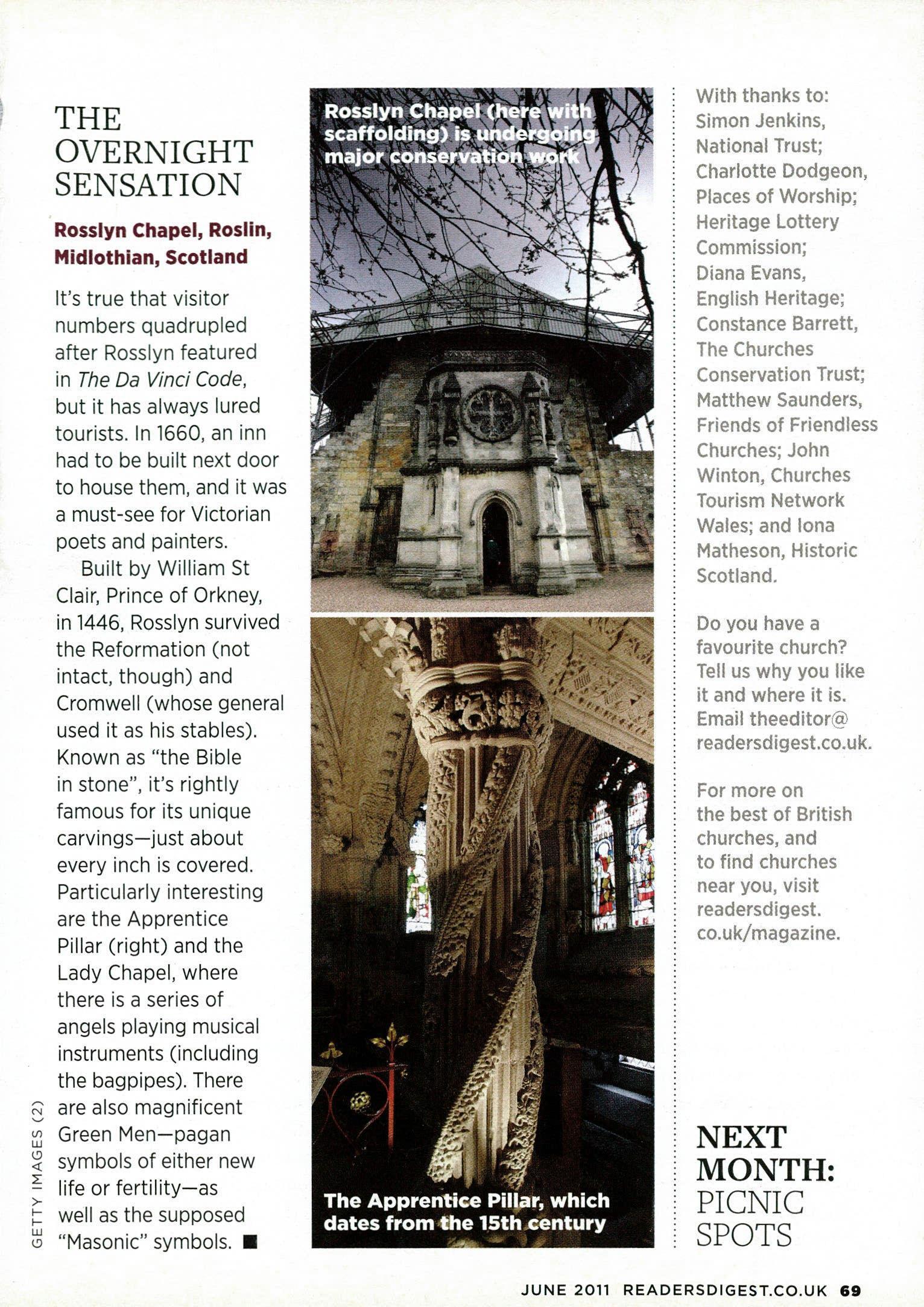 THE OVERNIGHT SENSATION

Rosslyn Chapel, Roslin, Midlothian, Scotland

It's true that visitor numbers quadrupled after Rosslyn featured in The Da Vinci Code, but it has always lured tourists. In 1660, an inn had to be built next door to house them, and it was a must-see for Victorian poets and painters.

Built by William St Clair, Prince of Orkney, in 1446, Rosslyn survived the Reformation (not intact, though) and Cromwell (whose general used it as his stables). Known as "the Bible in stone", it's rightly famous for its unique carvings—just about every inch is covered. Particularly interesting are the Apprentice Pillar (right) and the Lady Chapel, where there is a series of angels playing musical instruments (including the bagpipes). There are also magnificent Green Men—pagan symbols of either new life or fertility—as well as the supposed "Masonic" symbols. ■

GETTY IMAGES (2)

Rosslyn Chapel (here with scaffolding) is undergoing major conservation work

The Apprentice Pillar, which dates from the 15th century

With thanks to: Simon Jenkins, National Trust; Charlotte Dodgeon, Places of Worship; Heritage Lottery Commission; Diana Evans, English Heritage; Constance Barrett, The Churches Conservation Trust; Matthew Saunders, Friends of Friendless Churches; John Winton, Churches Tourism Network Wales; and Iona Matheson, Historic Scotland.

Do you have a favourite church? Tell us why you like it and where it is. Email theeditor@readersdigest.co.uk.

For more on the best of British churches, and to find churches near you, visit readersdigest.co.uk/magazine.

NEXT MONTH: PICNIC SPOTS

JUNE 2011 READERSDIGEST.CO.UK 69